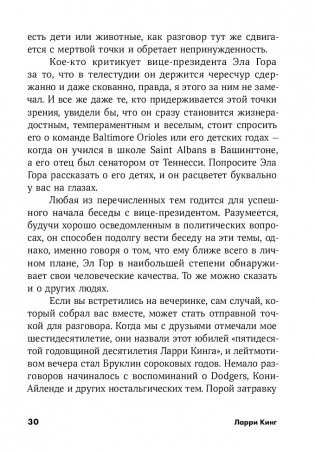 есть дети или животные, как разговор тут же сдвигается с мертвой точки и обретает непринужденность.

Кое-кто критикует вице-президента Эла Гора за то, что в телестудии он держится чересчур сдержанно и даже скованно, правда, я этого за ним не замечал. И все же даже те, кто придерживается этой точки зрения, увидели бы, что он сразу становится жизнерадостным, темпераментным и веселым, стоит спросить его о команде Baltimore Orioles или его детских годах — когда он учился в школе Saint Albans в Вашингтоне, а его отец был сенатором от Теннесси. Попросите Эла Гора рассказать о его детях, и он расцветет буквально у вас на глазах.

Любая из перечисленных тем годится для успешного начала беседы с вице-президентом. Разумеется, будучи хорошо осведомленным в политических вопросах, он способен подолгу вести беседу на эти темы, однако, именно говоря о том, что ему ближе всего в личном плане, Эл Гор в наибольшей степени обнаруживает свои человеческие качества. То же можно сказать и о других людях.

Если вы встретились на вечеринке, сам случай, который собрал вас вместе, может стать отправной точкой для разговора. Когда мы с друзьями отмечали мое шестидесятилетие, они назвали этот юбилей «пятидесятой годовщиной десятилетия Ларри Кинга», и лейтмотивом вечера стал Бруклин сороковых годов. Немало разговоров начиналось с воспоминаний о Dodgers, Кони-Айленде и других ностальгических тем. Порой затравку

30 Ларри Кинг